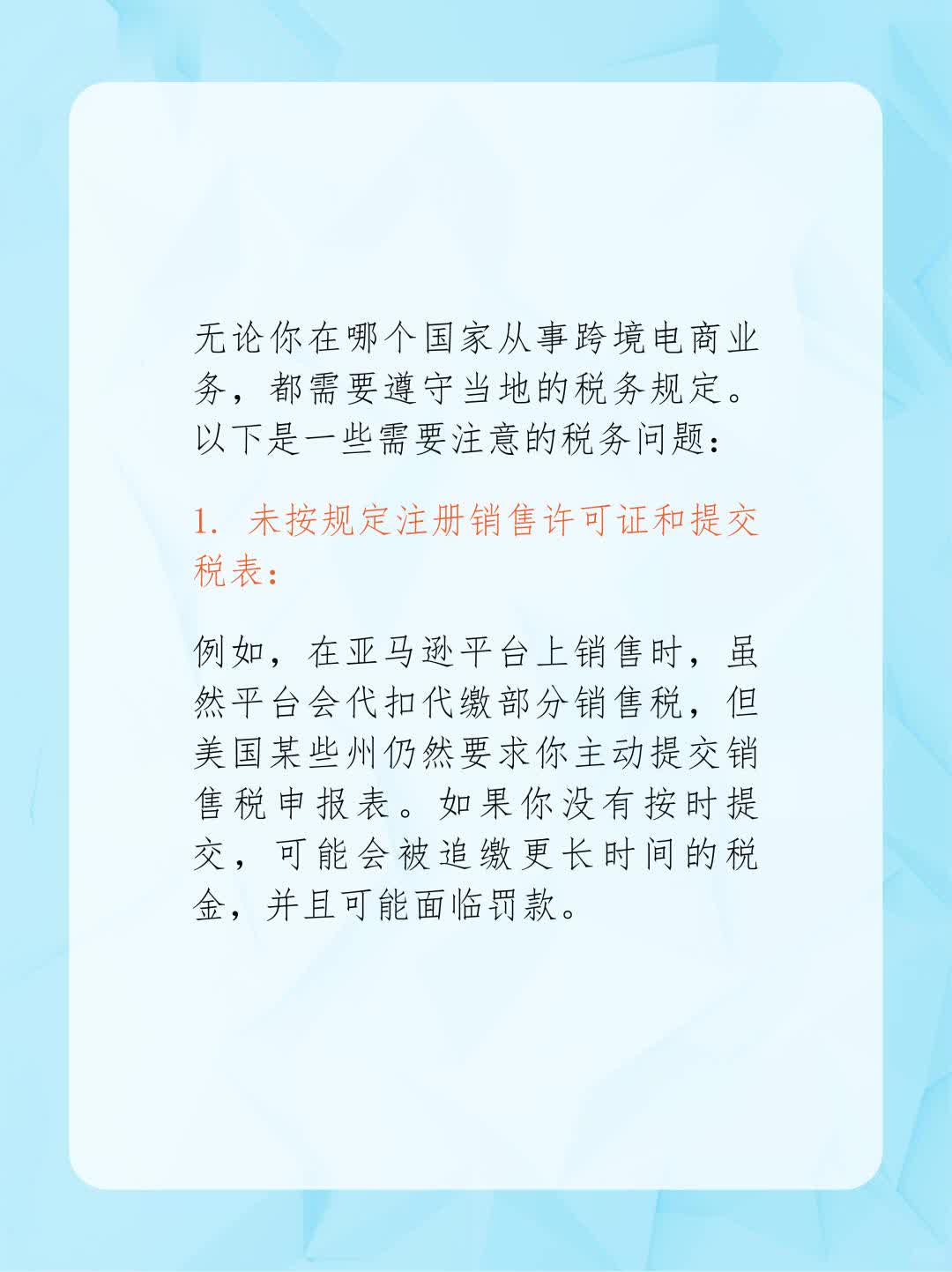 无论你在哪个国家从事跨境电商业务，都需要遵守当地的税务规定。以下是一些需要注意的税务问题：

1. 未按规定注册销售许可证和提交税表：

例如，在亚马逊平台上销售时，虽然平台会代扣代缴部分销售税，但美国某些州仍然要求你主动提交销售税申报表。如果你没有按时提交，可能会被追缴更长时间的税金，并且可能面临罚款。